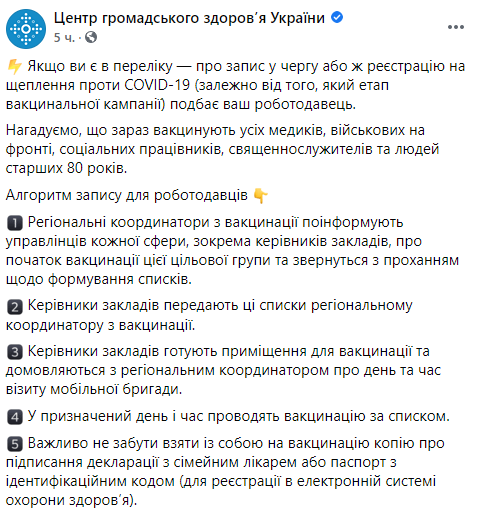 Центр громадського здоров'я України
5 ч. ·

Якщо ви є в переліку — про запис у чергу або ж реєстрацію на щеплення проти COVID-19 (залежно від того, який етап вакцинальної кампанії) подбає ваш роботодавець.

Нагадуємо, що зараз вакцинують усіх медиків, військових на фронті, соціальних працівників, священнослужителів та людей старших 80 років.

Алгоритм запису для роботодавців

1 Регіональні координатори з вакцинації поінформують управлінців кожної сфери, зокрема керівників закладів, про початок вакцинації цієї цільової групи та звернуться з проханням щодо формування списків.

2 Керівники закладів передають ці списки регіональному координатору з вакцинації.

3 Керівники закладів готують приміщення для вакцинації та домовляються з регіональним координатором про день та час візиту мобільної бригади.

4 У призначений день і час проводять вакцинацію за списком.

5 Важливо не забути взяти із собою на вакцинацію копію про підписання декларації з сімейним лікарем або паспорт з ідентифікаційним кодом (для реєстрації в електронній системі охорони здоров'я).